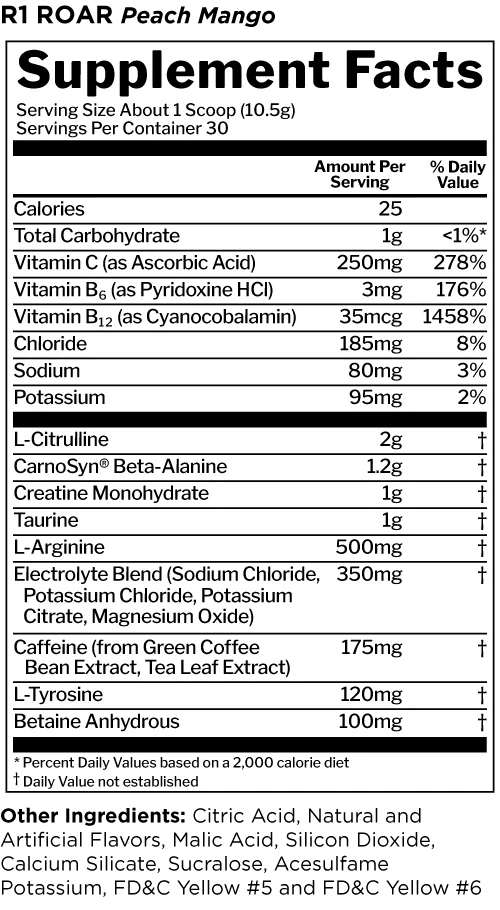 R1 ROAR Peach Mango

Supplement Facts

Serving Size About 1 Scoop (10.5g)
Servings Per Container 30

|  | Amount Per Serving | % Daily Value |
|---|---|---|
| Calories | 25 |  |
| Total Carbohydrate | 1g | <1%* |
| Vitamin C (as Ascorbic Acid) | 250mg | 278% |
| Vitamin $B_6$ (as Pyridoxine HCl) | 3mg | 176% |
| Vitamin $B_{12}$ (as Cyanocobalamin) | 35mcg | 1458% |
| Chloride | 185mg | 8% |
| Sodium | 80mg | 3% |
| Potassium | 95mg | 2% |
| L-Citrulline | 2g | † |
| CarnoSyn® Beta-Alanine | 1.2g | † |
| Creatine Monohydrate | 1g | † |
| Taurine | 1g | † |
| L-Arginine | 500mg | † |
| Electrolyte Blend (Sodium Chloride, Potassium Chloride, Potassium Citrate, Magnesium Oxide) | 350mg | † |
| Caffeine (from Green Coffee Bean Extract, Tea Leaf Extract) | 175mg | † |
| L-Tyrosine | 120mg | † |
| Betaine Anhydrous | 100mg | † |

* Percent Daily Values based on a 2,000 calorie diet
† Daily Value not established

Other Ingredients: Citric Acid, Natural and Artificial Flavors, Malic Acid, Silicon Dioxide, Calcium Silicate, Sucralose, Acesulfame Potassium, FD&C Yellow #5 and FD&C Yellow #6